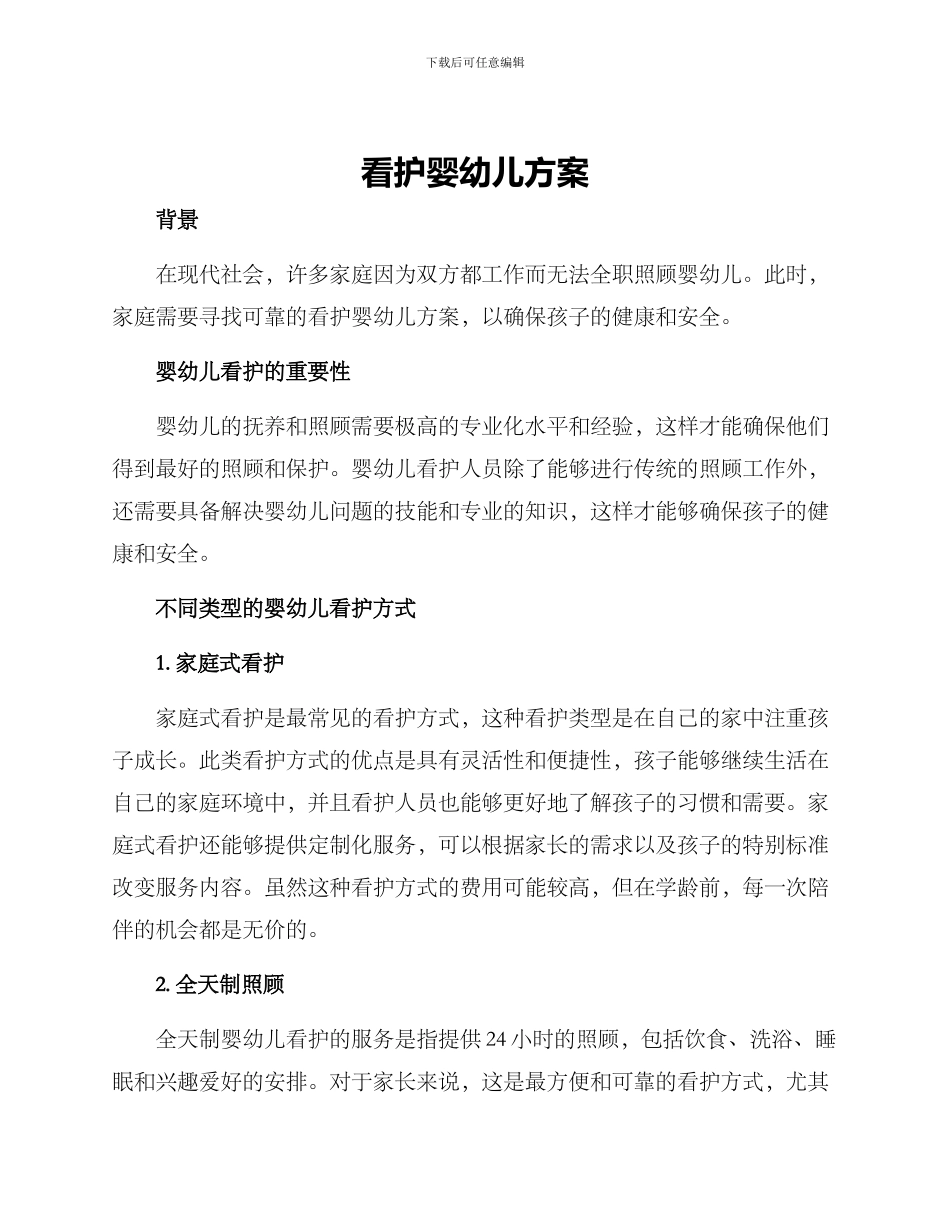 下载后可任意编辑

看护婴幼儿方案

背景

在现代社会，许多家庭因为双方都工作而无法全职照顾婴幼儿。此时，家庭需要寻找可靠的看护婴幼儿方案，以确保孩子的健康和安全。

婴幼儿看护的重要性

婴幼儿的抚养和照顾需要极高的专业化水平和经验，这样才能确保他们得到最好的照顾和保护。婴幼儿看护人员除了能够进行传统的照顾工作外，还需要具备解决婴幼儿问题的技能和专业的知识，这样才能够确保孩子的健康和安全。

不同类型的婴幼儿看护方式

1. 家庭式看护

家庭式看护是最常见的看护方式，这种看护类型是在自己的家中注重孩子成长。此类看护方式的优点是具有灵活性和便捷性，孩子能够继续生活在自己的家庭环境中，并且看护人员也能够更好地了解孩子的习惯和需要。家庭式看护还能够提供定制化服务，可以根据家长的需求以及孩子的特别标准改变服务内容。虽然这种看护方式的费用可能较高，但在学龄前，每一次陪伴的机会都是无价的。

2. 全天制照顾

全天制婴幼儿看护的服务是指提供 24 小时的照顾，包括饮食、洗浴、睡眠和兴趣爱好的安排。对于家长来说，这是最方便和可靠的看护方式，尤其